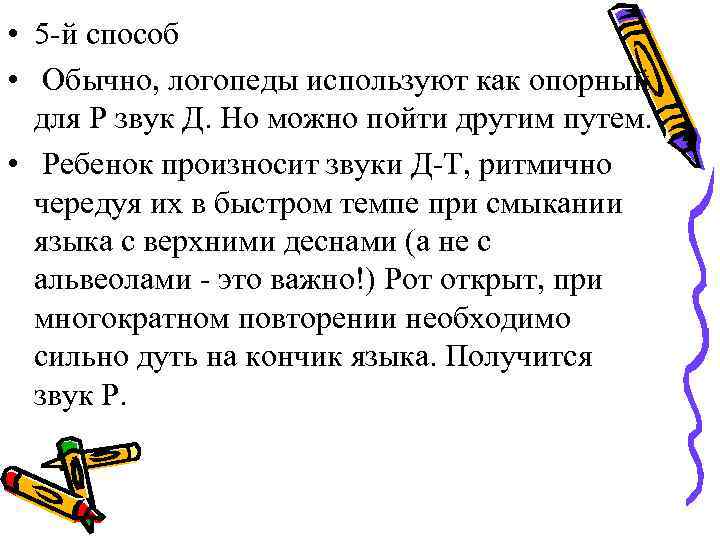 • 5-й способ

• Обычно, логопеды используют как опорный для Р звук Д. Но можно пойти другим путем.

• Ребенок произносит звуки Д-Т, ритмично чередуя их в быстром темпе при смыкании языка с верхними деснами (а не с альвеолами - это важно!) Рот открыт, при многократном повторении необходимо сильно дуть на кончик языка. Получится звук Р.